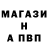 МАГАЗИ
Н
А ПВП